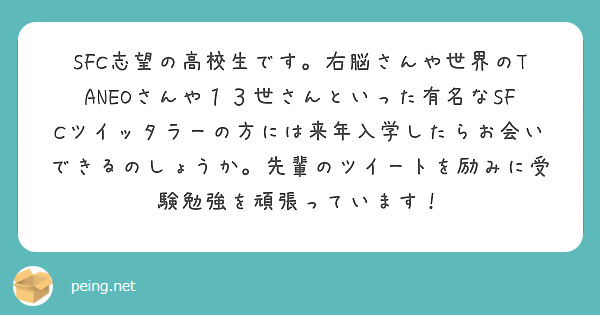 SFC志望の高校生です。右脳さんや世界のTANEOさんや１３世さんといった有名なSFCツイッタラーの方には来年入学したらお会いできるのしょうか。先輩のツイートを励みに受験勉強を頑張っています！

peing.net